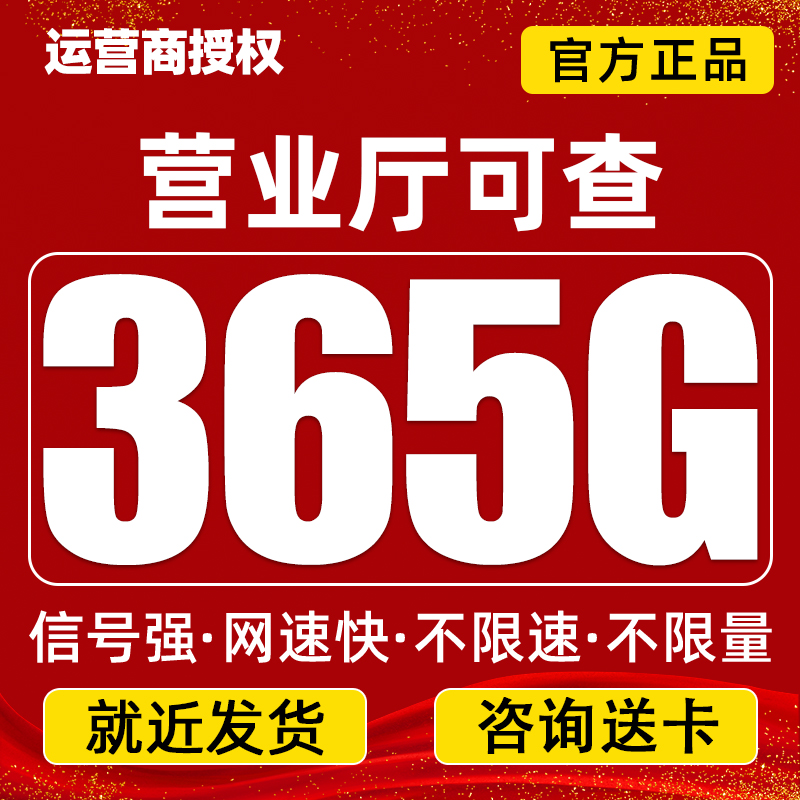 运营商授权

官方正品

营业厅可查

365G

信号强·网速快·不限速·不限量

就近发货

咨询送卡